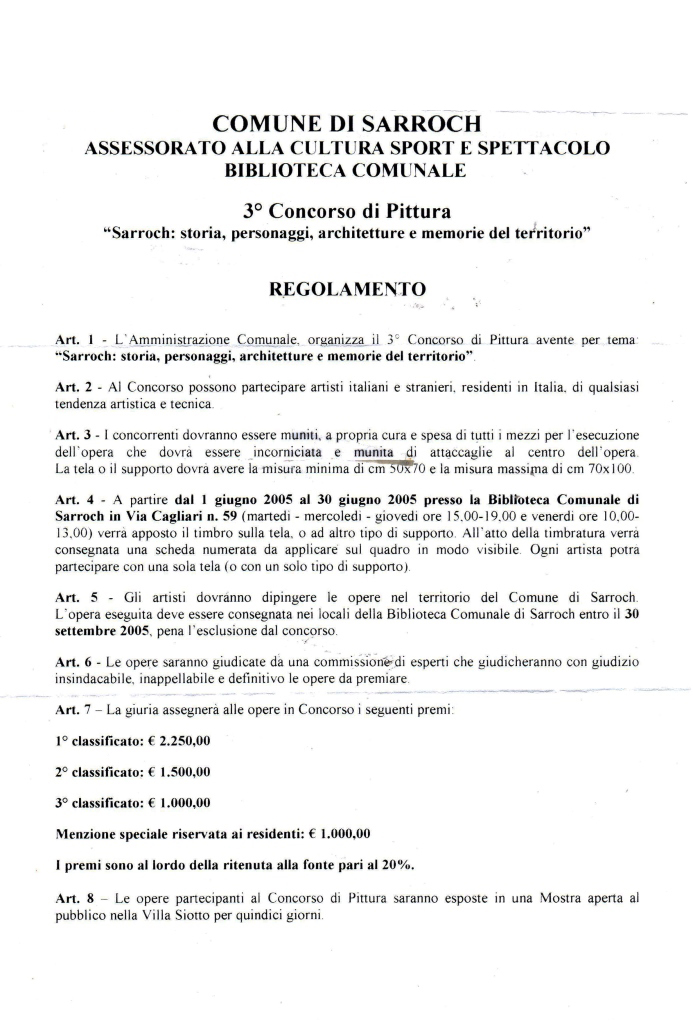 COMUNE DI SARROCH
ASSESSORATO ALLA CULTURA SPORT E SPETTACOLO
BIBLIOTECA COMUNALE

3° Concorso di Pittura
"Sarroch: storia, personaggi, architetture e memorie del territorio"

REGOLAMENTO

Art. 1 - L'Amministrazione Comunale, organizza il 3° Concorso di Pittura avente per tema: "Sarroch: storia, personaggi, architetture e memorie del territorio".

Art. 2 - Al Concorso possono partecipare artisti italiani e stranieri, residenti in Italia, di qualsiasi tendenza artistica e tecnica.

Art. 3 - I concorrenti dovranno essere muniti, a propria cura e spesa di tutti i mezzi per l'esecuzione dell'opera che dovrà essere incorniciata e munita di attaccaglie al centro dell'opera. La tela o il supporto dovrà avere la misura minima di cm 50x70 e la misura massima di cm 70x100.

Art. 4 - A partire dal 1 giugno 2005 al 30 giugno 2005 presso la Biblioteca Comunale di Sarroch in Via Cagliari n. 59 (martedì - mercoledì - giovedì ore 15,00-19,00 e venerdì ore 10,00-13,00) verrà apposto il timbro sulla tela, o ad altro tipo di supporto. All'atto della timbratura verrà consegnata una scheda numerata da applicare sul quadro in modo visibile. Ogni artista potrà partecipare con una sola tela (o con un solo tipo di supporto).

Art. 5 - Gli artisti dovranno dipingere le opere nel territorio del Comune di Sarroch. L'opera eseguita deve essere consegnata nei locali della Biblioteca Comunale di Sarroch entro il 30 settembre 2005, pena l'esclusione dal concorso.

Art. 6 - Le opere saranno giudicate da una commissione di esperti che giudicheranno con giudizio insindacabile, inappellabile e definitivo le opere da premiare.

Art. 7 – La giuria assegnerà alle opere in Concorso i seguenti premi:

1° classificato: € 2.250,00

2° classificato: € 1.500,00

3° classificato: € 1.000,00

Menzione speciale riservata ai residenti: € 1.000,00

I premi sono al lordo della ritenuta alla fonte pari al 20%.

Art. 8 – Le opere partecipanti al Concorso di Pittura saranno esposte in una Mostra aperta al pubblico nella Villa Siotto per quindici giorni.